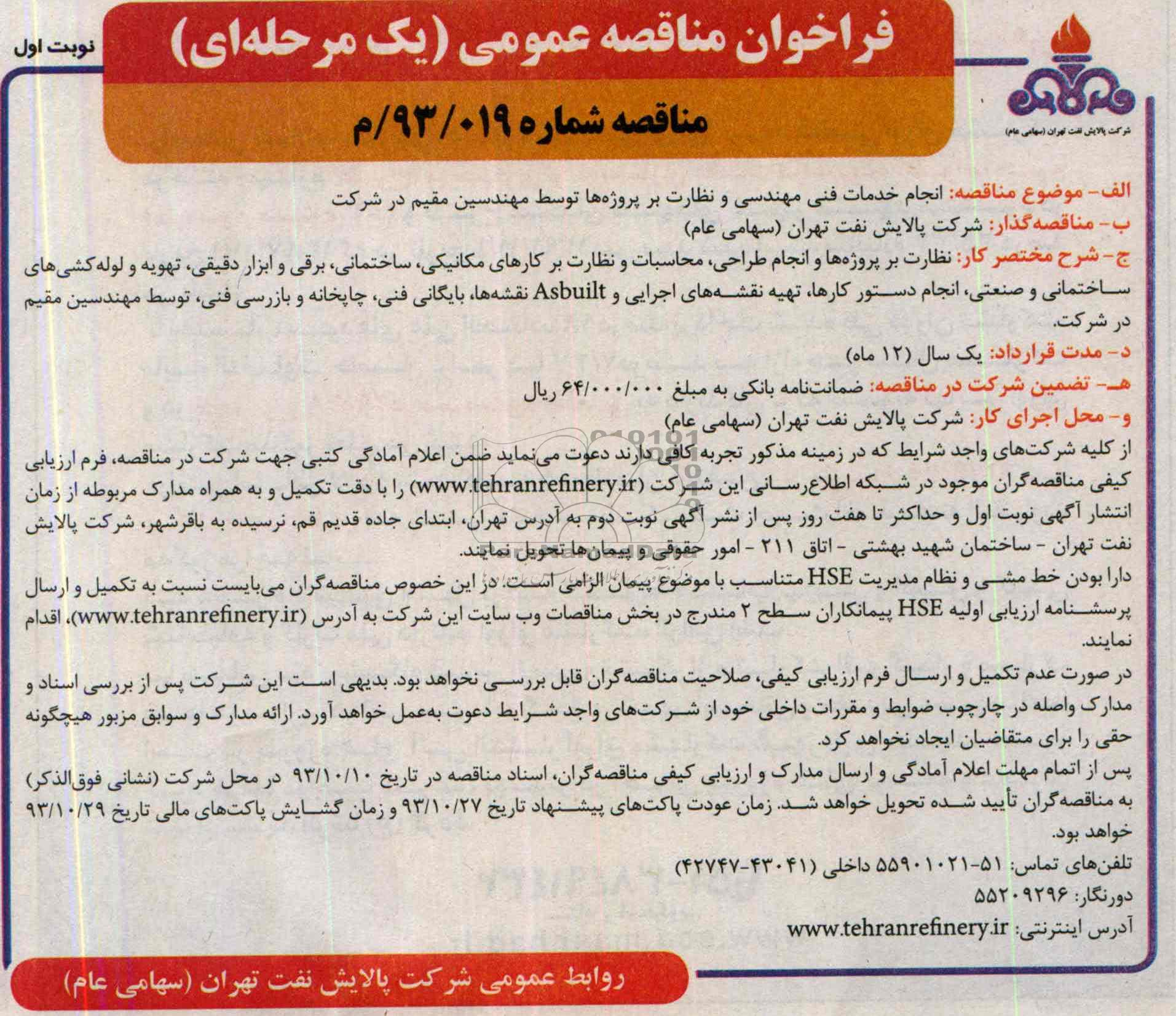 نوبت اول

فراخوان مناقصه عمومی (یک مرحله‌ای)

مناقصه شماره ۹۳/۰۱۹/م

شرکت پالایش نفت تهران (سهامی عام)

الف- موضوع مناقصه: انجام خدمات فنی مهندسی و نظارت بر پروژه‌ها توسط مهندسین مقیم در شرکت
ب- مناقصه‌گذار: شرکت پالایش نفت تهران (سهامی عام)
ج- شرح مختصر کار: نظارت بر پروژه‌ها و انجام طراحی، محاسبات و نظارت بر کارهای مکانیکی، ساختمانی، برقی و ابزار دقیقی، تهویه و لوله‌کشی‌های ساختمانی و صنعتی، انجام دستور کارها، تهیه نقشه‌های اجرایی و Asbuilt نقشه‌ها، بایگانی فنی، چاپخانه و بازرسی فنی، توسط مهندسین مقیم در شرکت.
د- مدت قرارداد: یک سال (۱۲ ماه)
هـ- تضمین شرکت در مناقصه: ضمانت‌نامه بانکی به مبلغ ۶۴/۰۰۰/۰۰۰ ریال
و- محل اجرای کار: شرکت پالایش نفت تهران (سهامی عام)
از کلیه شرکت‌های واجد شرایط که در زمینه مذکور تجربه کافی دارند دعوت می‌نماید ضمن اعلام آمادگی کتبی جهت شرکت در مناقصه، فرم ارزیابی کیفی مناقصه‌گران موجود در شبکه اطلاع‌رسانی این شرکت (www.tehranrefinery.ir) را با دقت تکمیل و به همراه مدارک مربوطه از زمان انتشار آگهی نوبت اول و حداکثر تا هفت روز پس از نشر آگهی نوبت دوم به آدرس تهران، ابتدای جاده قدیم قم، نرسیده به باقرشهر، شرکت پالایش نفت تهران - ساختمان شهید بهشتی - اتاق ۲۱۱ - امور حقوقی و پیمان‌ها تحویل نمایند.
دارا بودن خط مشی و نظام مدیریت HSE متناسب با موضوع پیمان الزامی است. در این خصوص مناقصه‌گران می‌بایست نسبت به تکمیل و ارسال پرسشنامه ارزیابی اولیه HSE پیمانکاران سطح ۲ مندرج در بخش مناقصات وب سایت این شرکت به آدرس (www.tehranrefinery.ir)، اقدام نمایند.
در صورت عدم تکمیل و ارسال فرم ارزیابی کیفی، صلاحیت مناقصه‌گران قابل بررسی نخواهد بود. بدیهی است این شرکت پس از بررسی اسناد و مدارک واصله در چارچوب ضوابط و مقررات داخلی خود از شرکت‌های واجد شرایط دعوت به‌عمل خواهد آورد. ارائه مدارک و سوابق مزبور هیچگونه حقی را برای متقاضیان ایجاد نخواهد کرد.
پس از اتمام مهلت اعلام آمادگی و ارسال مدارک و ارزیابی کیفی مناقصه‌گران، اسناد مناقصه در تاریخ ۹۳/۱۰/۱۰ در محل شرکت (نشانی فوق‌الذکر) به مناقصه‌گران تأیید شده تحویل خواهد شد. زمان عودت پاکت‌های پیشنهاد تاریخ ۹۳/۱۰/۲۷ و زمان گشایش پاکت‌های مالی تاریخ ۹۳/۱۰/۲۹ خواهد بود.
تلفن‌های تماس: ۵۱-۵۵۹۰۱۰۲۱ داخلی (۴۳۰۴۱-۴۲۷۴۷)
دورنگار: ۵۵۲۰۹۲۹۶
آدرس اینترنتی: www.tehranrefinery.ir

روابط عمومی شرکت پالایش نفت تهران (سهامی عام)